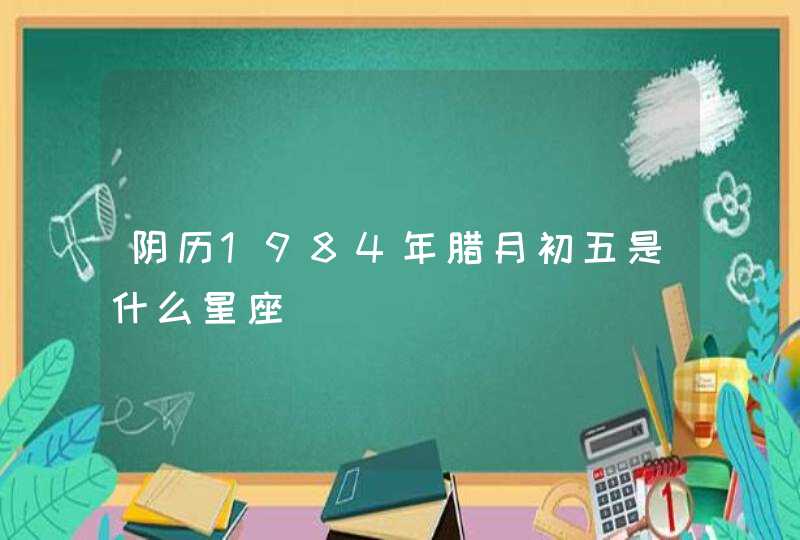 阴历1984年腊月初五是什么星座